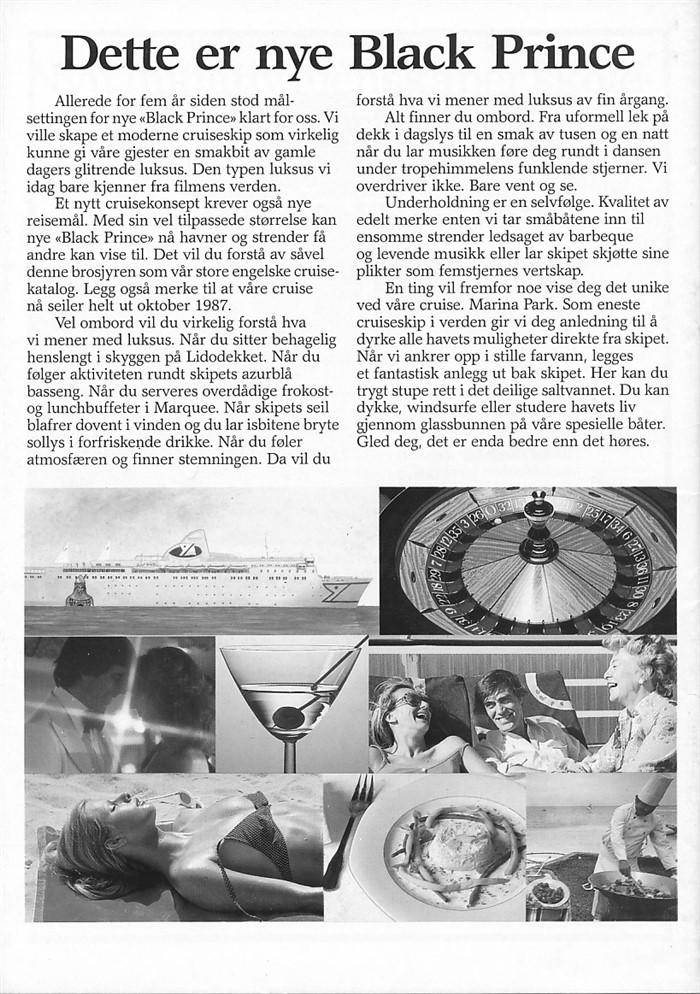 Dette er nye Black Prince

Allerede for fem år siden stod målsettingen for nye «Black Prince» klart for oss. Vi ville skape et moderne cruiseskip som virkelig kunne gi våre gjester en smakbit av gamle dagers glitrende luksus. Den typen luksus vi idag bare kjenner fra filmens verden.

Et nytt cruisekonsept krever også nye reisemål. Med sin vel tilpassede størrelse kan nye «Black Prince» nå havner og strender få andre kan vise til. Det vil du forstå av såvel denne brosjyren som vår store engelske cruisekatalog. Legg også merke til at våre cruise nå seiler helt ut oktober 1987.

Vel ombord vil du virkelig forstå hva vi mener med luksus. Når du sitter behagelig henslengt i skyggen på Lidodekket. Når du følger aktiviteten rundt skipets azurblå basseng. Når du serveres overdådige frokost- og lunchbuffeter i Marquee. Når skipets seil blafrer dovent i vinden og du lar isbitene bryte sollys i forfriskende drikke. Når du føler atmosfæren og finner stemningen. Da vil du forstå hva vi mener med luksus av fin årgang.

Alt finner du ombord. Fra uformell lek på dekk i dagslys til en smak av tusen og en natt når du lar musikken føre deg rundt i dansen under tropehimmelens funklende stjerner. Vi overdriver ikke. Bare vent og se.

Underholdning er en selvfølge. Kvalitet av edelt merke enten vi tar småbåtene inn til ensomme strender ledsaget av barbeque og levende musikk eller lar skipet skjøtte sine plikter som femstjernes vertskap.

En ting vil fremfor noe vise deg det unike ved våre cruise. Marina Park. Som eneste cruiseskip i verden gir vi deg anledning til å dyrke alle havets muligheter direkte fra skipet. Når vi ankrer opp i stille farvann, legges et fantastisk anlegg ut bak skipet. Her kan du trygt stupe rett i det deilige saltvannet. Du kan dykke, windsurfe eller studere havets liv gjennom glassbunnen på våre spesielle båter. Gled deg, det er enda bedre enn det høres.